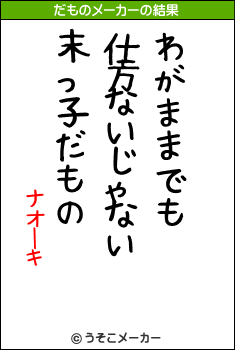 だものメーカーの結果

わがままでも
仕方ないじゃない
末っ子だもの

ナオーキ

© うそこメーカー